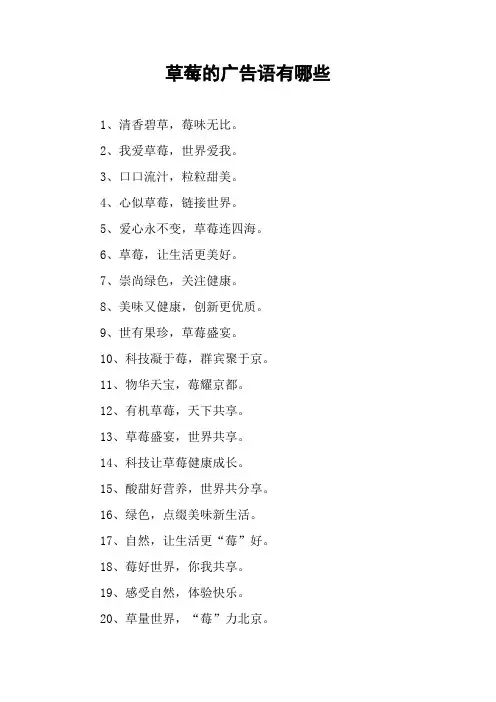 草莓的广告语有哪些

1、清香碧草，莓味无比。

2、我爱草莓，世界爱我。

3、口口流汁，粒粒甜美。

4、心似草莓，链接世界。

5、爱心永不变，草莓连四海。

6、草莓，让生活更美好。

7、崇尚绿色，关注健康。

8、美味又健康，创新更优质。

9、世有果珍，草莓盛宴。

10、科技凝于莓，群宾聚于京。

11、物华天宝，莓耀京都。

12、有机草莓，天下共享。

13、草莓盛宴，世界共享。

14、科技让草莓健康成长。

15、酸甜好营养，世界共分享。

16、绿色，点缀美味新生活。

17、自然，让生活更“莓”好。

18、莓好世界，你我共享。

19、感受自然，体验快乐。

20、草量世界，“莓”力北京。